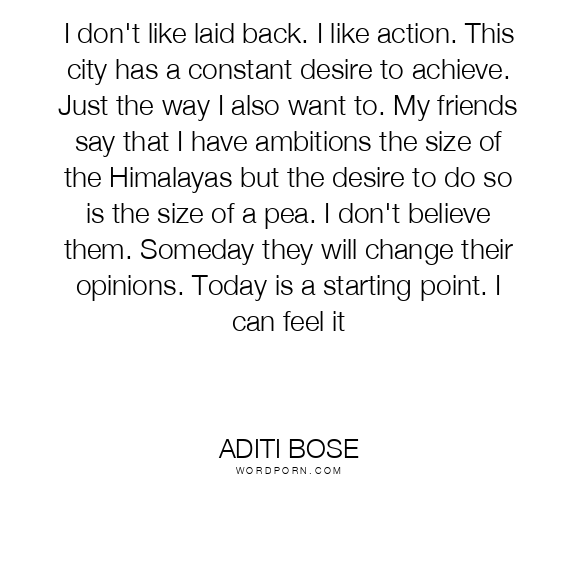 I don't like laid back. I like action. This city has a constant desire to achieve. Just the way I also want to. My friends say that I have ambitions the size of the Himalayas but the desire to do so is the size of a pea. I don't believe them. Someday they will change their opinions. Today is a starting point. I can feel it

ADITI BOSE
WORDPORN.COM